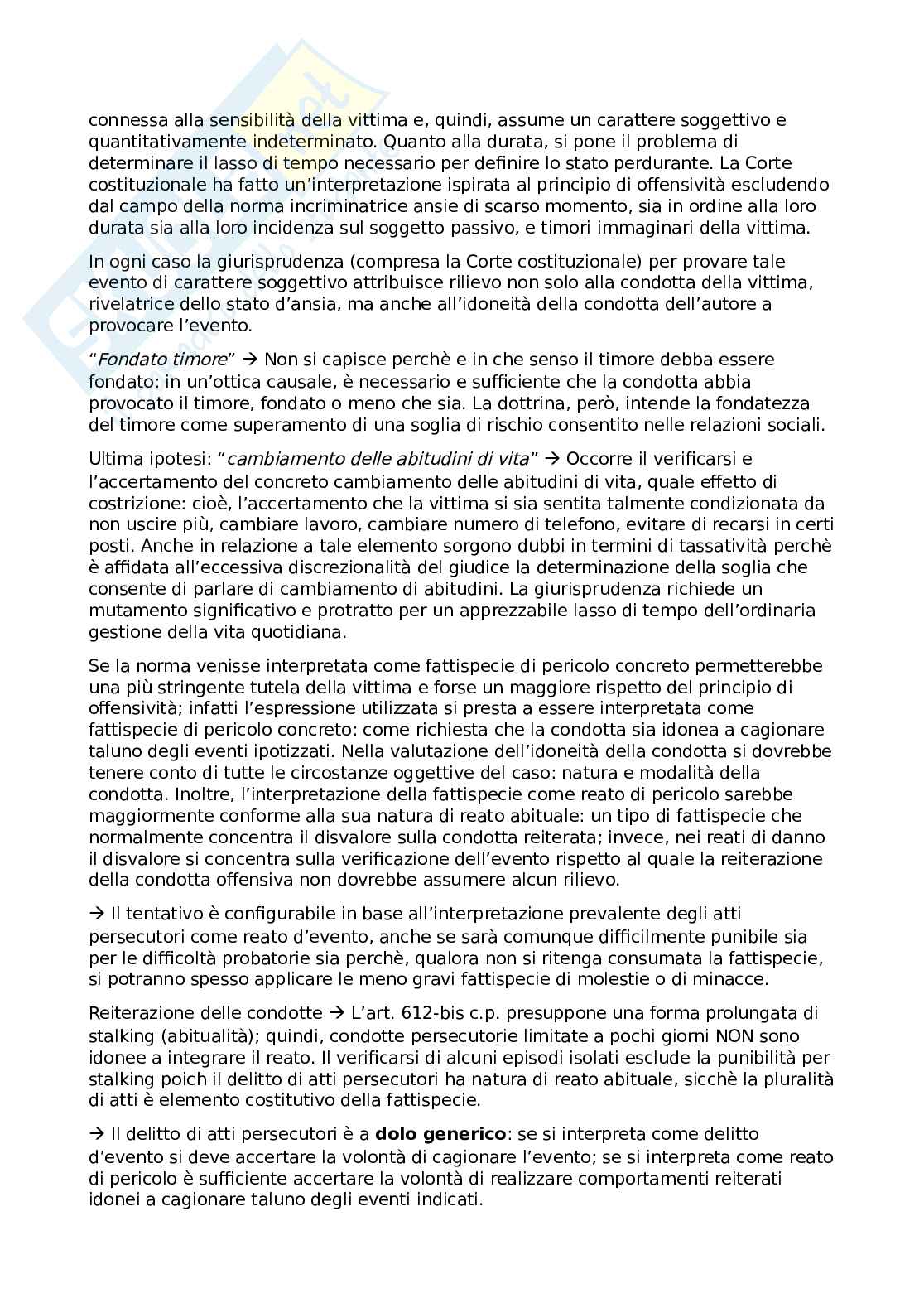 connessa alla sensibilità della vittima e, quindi, assume un carattere soggettivo e quantitativamente indeterminato. Quanto alla durata, si pone il problema di determinare il lasso di tempo necessario per definire lo stato perdurante. La Corte costituzionale ha fatto un'interpretazione ispirata al principio di offensività escludendo dal campo della norma incriminatrice ansie di scarso momento, sia in ordine alla loro durata sia alla loro incidenza sul soggetto passivo, e timori immaginari della vittima.

In ogni caso la giurisprudenza (compresa la Corte costituzionale) per provare tale evento di carattere soggettivo attribuisce rilievo non solo alla condotta della vittima, rivelatrice dello stato d'ansia, ma anche all'idoneità della condotta dell'autore a provocare l'evento.

"Fondato timore" → Non si capisce perchè e in che senso il timore debba essere fondato: in un'ottica causale, è necessario e sufficiente che la condotta abbia provocato il timore, fondato o meno che sia. La dottrina, però, intende la fondatezza del timore come superamento di una soglia di rischio consentito nelle relazioni sociali.

Ultima ipotesi: "cambiamento delle abitudini di vita" → Occorre il verificarsi e l'accertamento del concreto cambiamento delle abitudini di vita, quale effetto di costrizione: cioè, l'accertamento che la vittima si sia sentita talmente condizionata da non uscire più, cambiare lavoro, cambiare numero di telefono, evitare di recarsi in certi posti. Anche in relazione a tale elemento sorgono dubbi in termini di tassatività perchè è affidata all'eccessiva discrezionalità del giudice la determinazione della soglia che consente di parlare di cambiamento di abitudini. La giurisprudenza richiede un mutamento significativo e protratto per un apprezzabile lasso di tempo dell'ordinaria gestione della vita quotidiana.

Se la norma venisse interpretata come fattispecie di pericolo concreto permetterebbe una più stringente tutela della vittima e forse un maggiore rispetto del principio di offensività; infatti l'espressione utilizzata si presta a essere interpretata come fattispecie di pericolo concreto: come richiesta che la condotta sia idonea a cagionare taluno degli eventi ipotizzati. Nella valutazione dell'idoneità della condotta si dovrebbe tenere conto di tutte le circostanze oggettive del caso: natura e modalità della condotta. Inoltre, l'interpretazione della fattispecie come reato di pericolo sarebbe maggiormente conforme alla sua natura di reato abituale: un tipo di fattispecie che normalmente concentra il disvalore sulla condotta reiterata; invece, nei reati di danno il disvalore si concentra sulla verificazione dell'evento rispetto al quale la reiterazione della condotta offensiva non dovrebbe assumere alcun rilievo.

→ Il tentativo è configurabile in base all'interpretazione prevalente degli atti persecutori come reato d'evento, anche se sarà comunque difficilmente punibile sia per le difficoltà probatorie sia perchè, qualora non si ritenga consumata la fattispecie, si potranno spesso applicare le meno gravi fattispecie di molestie o di minacce.

Reiterazione delle condotte → L'art. 612-bis c.p. presuppone una forma prolungata di stalking (abitualità); quindi, condotte persecutorie limitate a pochi giorni NON sono idonee a integrare il reato. Il verificarsi di alcuni episodi isolati esclude la punibilità per stalking poich il delitto di atti persecutori ha natura di reato abituale, sicchè la pluralità di atti è elemento costitutivo della fattispecie.

→ Il delitto di atti persecutori è a dolo generico: se si interpreta come delitto d'evento si deve accertare la volontà di cagionare l'evento; se si interpreta come reato di pericolo è sufficiente accertare la volontà di realizzare comportamenti reiterati idonei a cagionare taluno degli eventi indicati.